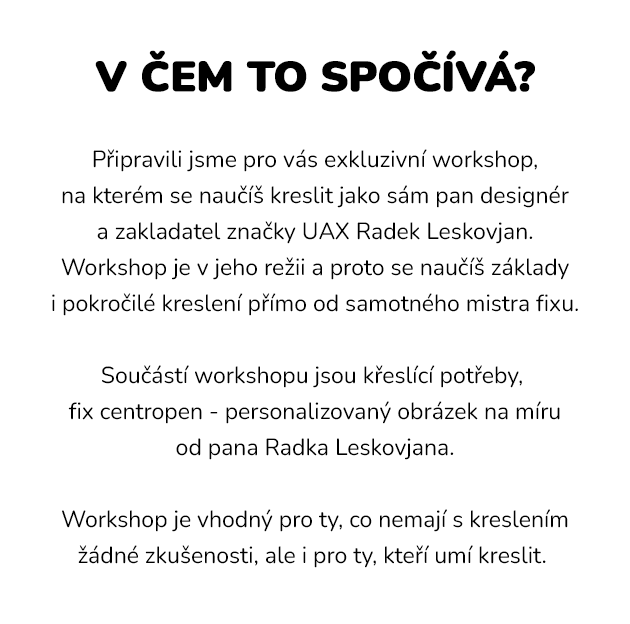 V ČEM TO SPOČÍVÁ?

Připravili jsme pro vás exkluzivní workshop, na kterém se naučíš kreslit jako sám pan designér a zakladatel značky UAX Radek Leskovjan. Workshop je v jeho režii a proto se naučíš základy i pokročilé kreslení přímo od samotného mistra fixu.

Součástí workshopu jsou křeslící potřeby, fix centropen - personalizovaný obrázek na míru od pana Radka Leskovjana.

Workshop je vhodný pro ty, co nemají s kreslením žádné zkušenosti, ale i pro ty, kteří umí kreslit.